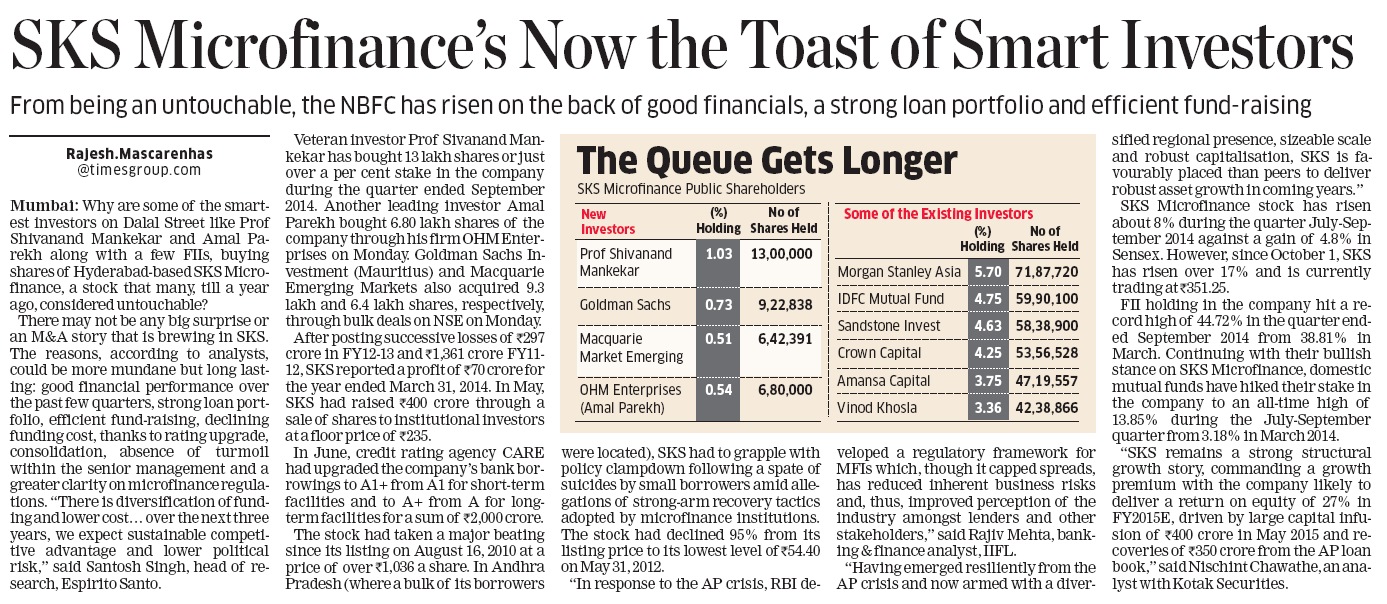 SKS Microfinance's Now the Toast of Smart Investors

From being an untouchable, the NBFC has risen on the back of good financials, a strong loan portfolio and efficient fund-raising

Rajesh.Mascarenhas
@timesgroup.com

Mumbai: Why are some of the smartest investors on Dalal Street like Prof Shivanand Mankekar and Amal Parekh along with a few FIIs, buying shares of Hyderabad-based SKS Microfinance, a stock that many, till a year ago, considered untouchable?

There may not be any big surprise or an M&A story that is brewing in SKS. The reasons, according to analysts, could be more mundane but long lasting: good financial performance over the past few quarters, strong loan portfolio, efficient fund-raising, declining funding cost, thanks to rating upgrade, consolidation, absence of turmoil within the senior management and a greater clarity on microfinance regulations. "There is diversification of funding and lower cost… over the next three years, we expect sustainable competitive advantage and lower political risk," said Santosh Singh, head of research, Espirito Santo.

Veteran investor Prof Sivanand Mankekar has bought 13 lakh shares or just over a per cent stake in the company during the quarter ended September 2014. Another leading investor Amal Parekh bought 6.80 lakh shares of the company through his firm OHM Enterprises on Monday. Goldman Sachs Investment (Mauritius) and Macquarie Emerging Markets also acquired 9.3 lakh and 6.4 lakh shares, respectively, through bulk deals on NSE on Monday.

After posting successive losses of ₹297 crore in FY12-13 and ₹1,361 crore FY11-12, SKS reported a profit of ₹70 crore for the year ended March 31, 2014. In May, SKS had raised ₹400 crore through a sale of shares to institutional investors at a floor price of ₹235.

In June, credit rating agency CARE had upgraded the company's bank borrowings to A1+ from A1 for short-term facilities and to A+ from A for long-term facilities for a sum of ₹2,000 crore.

The stock had taken a major beating since its listing on August 16, 2010 at a price of over ₹1,036 a share. In Andhra Pradesh (where a bulk of its borrowers were located), SKS had to grapple with policy clampdown following a spate of suicides by small borrowers amid allegations of strong-arm recovery tactics adopted by microfinance institutions. The stock had declined 95% from its listing price to its lowest level of ₹54.40 on May 31, 2012.

"In response to the AP crisis, RBI developed a regulatory framework for MFIs which, though it capped spreads, has reduced inherent business risks and, thus, improved perception of the industry amongst lenders and other stakeholders," said Rajiv Mehta, banking & finance analyst, IIFL.

"Having emerged resiliently from the AP crisis and now armed with a diversified regional presence, sizeable scale and robust capitalisation, SKS is favourably placed than peers to deliver robust asset growth in coming years."

SKS Microfinance stock has risen about 8% during the quarter July-September 2014 against a gain of 4.8% in Sensex. However, since October 1, SKS has risen over 17% and is currently trading at ₹351.25.

FII holding in the company hit a record high of 44.72% in the quarter ended September 2014 from 38.81% in March. Continuing with their bullish stance on SKS Microfinance, domestic mutual funds have hiked their stake in the company to an all-time high of 13.85% during the July-September quarter from 3.18% in March 2014.

"SKS remains a strong structural growth story, commanding a growth premium with the company likely to deliver a return on equity of 27% in FY2015E, driven by large capital infusion of ₹400 crore in May 2015 and recoveries of ₹350 crore from the AP loan book," said Nischint Chawathe, an analyst with Kotak Securities.

The Queue Gets Longer
SKS Microfinance Public Shareholders

| New Investors | (%) Holding | No of Shares Held |
|---|---|---|
| Prof Shivanand Mankekar | 1.03 | 13,00,000 |
| Goldman Sachs | 0.73 | 9,22,838 |
| Macquarie Market Emerging | 0.51 | 6,42,391 |
| OHM Enterprises (Amal Parekh) | 0.54 | 6,80,000 |

| Some of the Existing Investors | (%) Holding | No of Shares Held |
|---|---|---|
| Morgan Stanley Asia | 5.70 | 71,87,720 |
| IDFC Mutual Fund | 4.75 | 59,90,100 |
| Sandstone Invest | 4.63 | 58,38,900 |
| Crown Capital | 4.25 | 53,56,528 |
| Amansa Capital | 3.75 | 47,19,557 |
| Vinod Khosla | 3.36 | 42,38,866 |